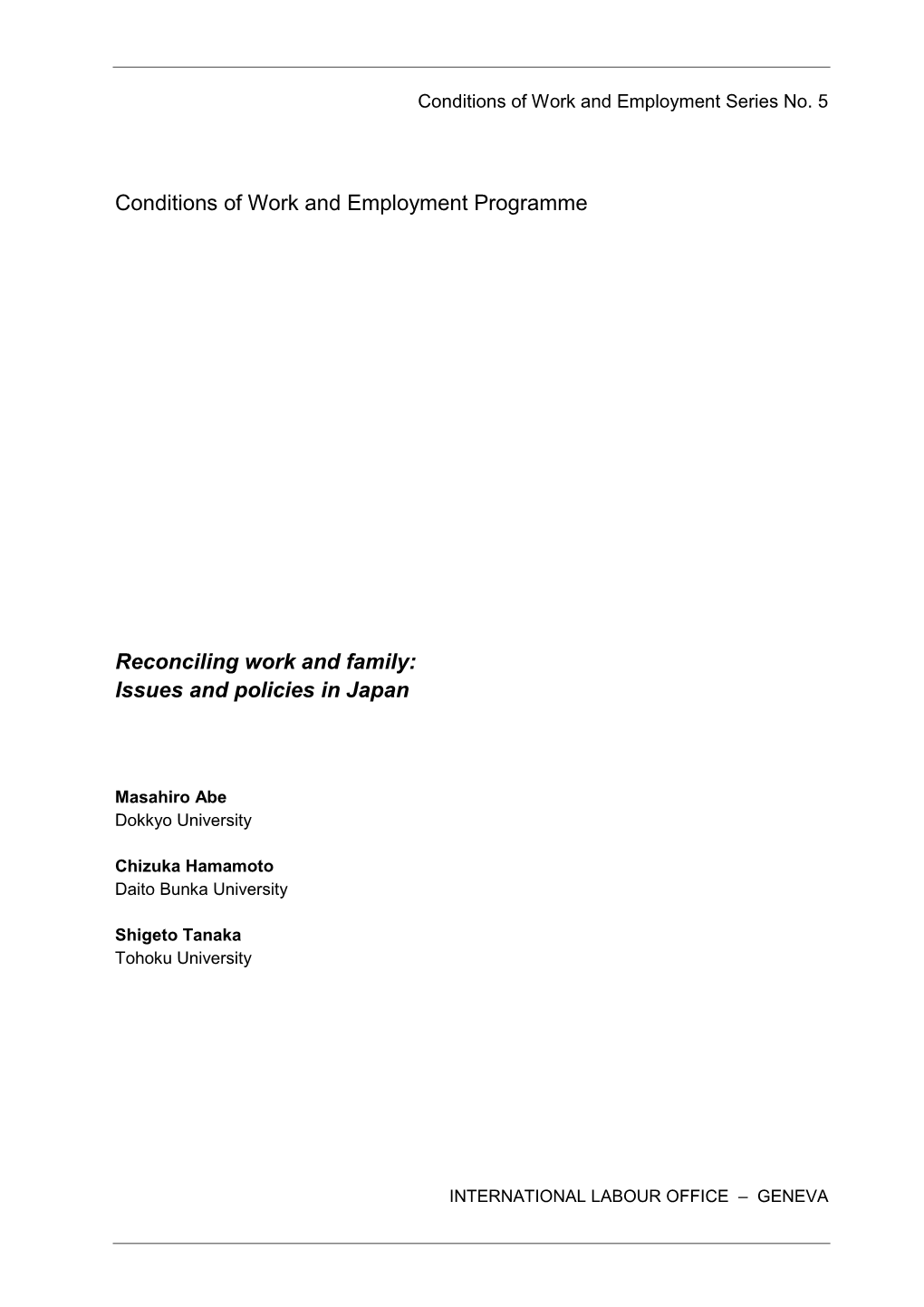 Conditions of Work and Employment Series No. 5

Conditions of Work and Employment Programme

Reconciling work and family:
Issues and policies in Japan

Masahiro Abe
Dokkyo University

Chizuka Hamamoto
Daito Bunka University

Shigeto Tanaka
Tohoku University

INTERNATIONAL LABOUR OFFICE – GENEVA